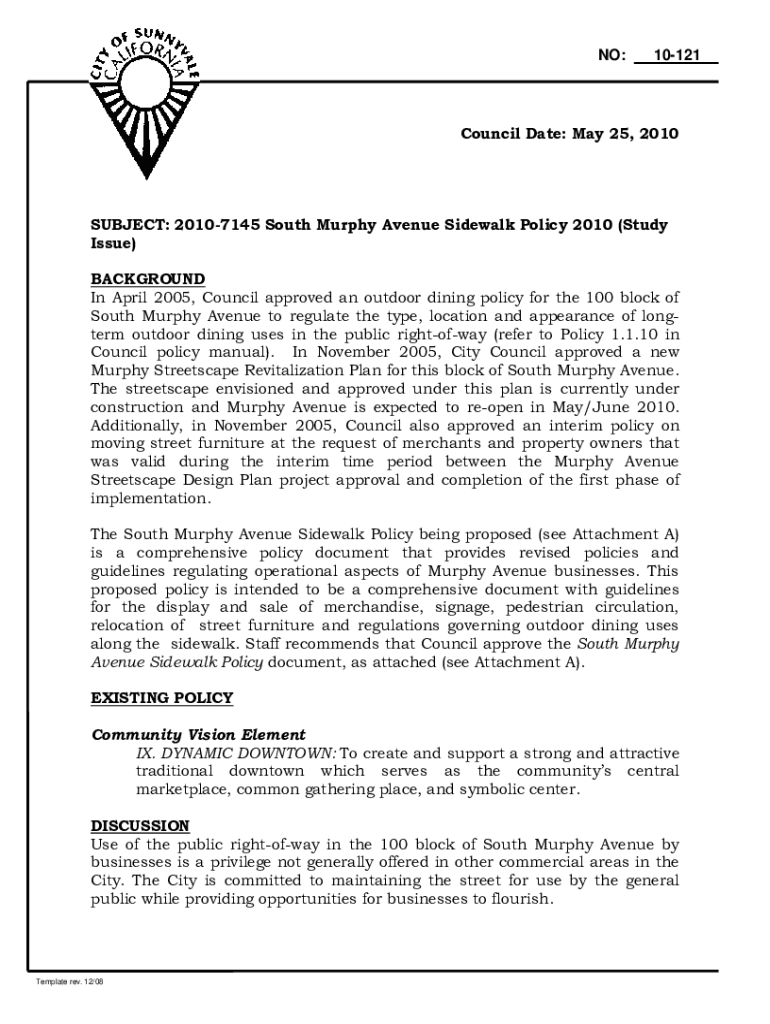 CITY OF SUNNYVALE CALIFORNIA

NO: 10-121

Council Date: May 25, 2010

SUBJECT: 2010-7145 South Murphy Avenue Sidewalk Policy 2010 (Study Issue)

BACKGROUND
In April 2005, Council approved an outdoor dining policy for the 100 block of South Murphy Avenue to regulate the type, location and appearance of long-term outdoor dining uses in the public right-of-way (refer to Policy 1.1.10 in Council policy manual). In November 2005, City Council approved a new Murphy Streetscape Revitalization Plan for this block of South Murphy Avenue. The streetscape envisioned and approved under this plan is currently under construction and Murphy Avenue is expected to re-open in May/June 2010. Additionally, in November 2005, Council also approved an interim policy on moving street furniture at the request of merchants and property owners that was valid during the interim time period between the Murphy Avenue Streetscape Design Plan project approval and completion of the first phase of implementation.

The South Murphy Avenue Sidewalk Policy being proposed (see Attachment A) is a comprehensive policy document that provides revised policies and guidelines regulating operational aspects of Murphy Avenue businesses. This proposed policy is intended to be a comprehensive document with guidelines for the display and sale of merchandise, signage, pedestrian circulation, relocation of street furniture and regulations governing outdoor dining uses along the sidewalk. Staff recommends that Council approve the South Murphy Avenue Sidewalk Policy document, as attached (see Attachment A).

EXISTING POLICY

Community Vision Element
IX. DYNAMIC DOWNTOWN: To create and support a strong and attractive traditional downtown which serves as the community's central marketplace, common gathering place, and symbolic center.

DISCUSSION
Use of the public right-of-way in the 100 block of South Murphy Avenue by businesses is a privilege not generally offered in other commercial areas in the City. The City is committed to maintaining the street for use by the general public while providing opportunities for businesses to flourish.

Template rev. 12/08